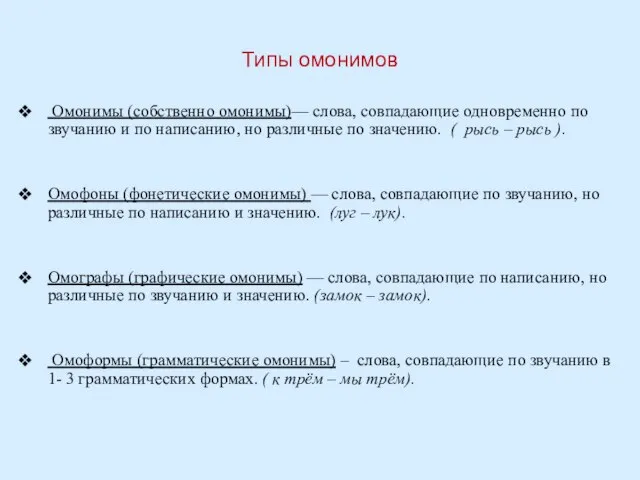 Типы омонимов

❖ Омонимы (собственно омонимы)— слова, совпадающие одновременно по звучанию и по написанию, но различные по значению. ( рысь – рысь ).

❖ Омофоны (фонетические омонимы) — слова, совпадающие по звучанию, но различные по написанию и значению. (луг – лук).

❖ Омографы (графические омонимы) — слова, совпадающие по написанию, но различные по звучанию и значению. (замок – замок).

❖ Омоформы (грамматические омонимы) – слова, совпадающие по звучанию в 1- 3 грамматических формах. ( к трём – мы трём).